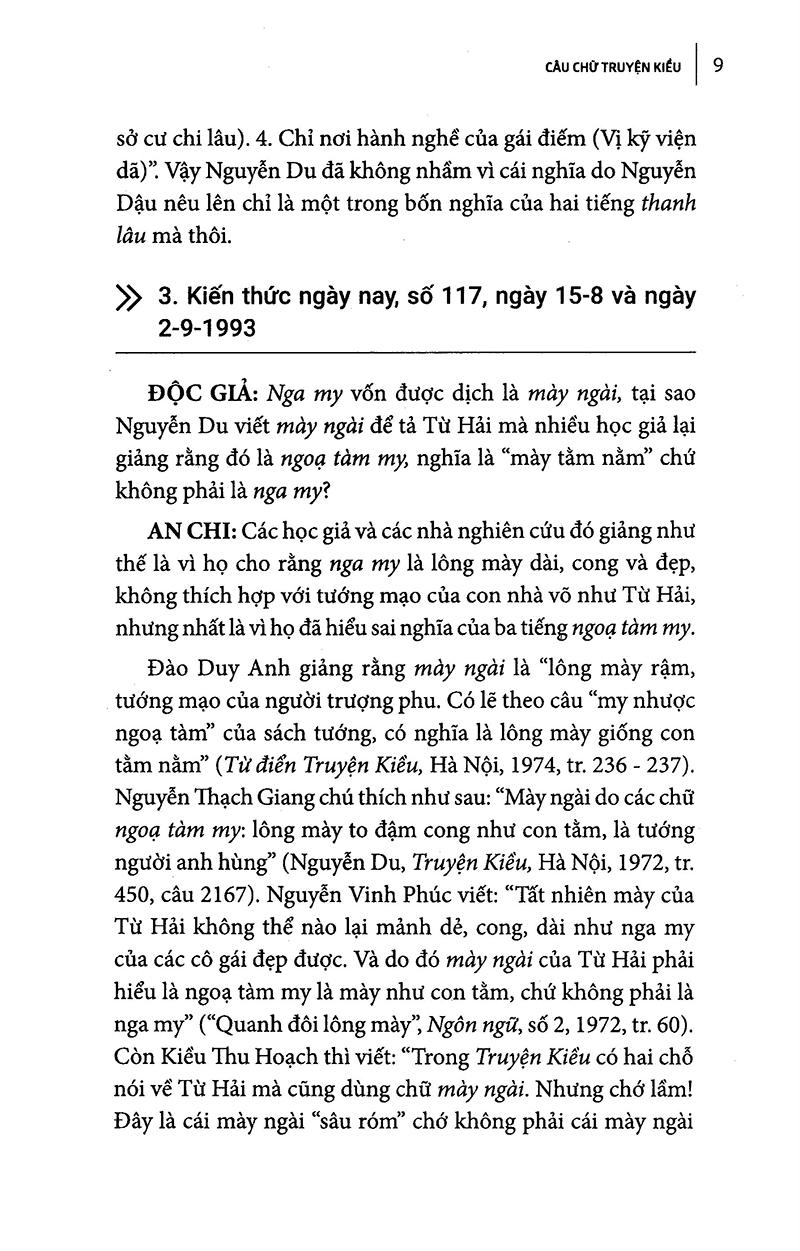 CÂU CHỮ TRUYỆN KIỀU | 9

sở cư chi lâu). 4. Chỉ nơi hành nghề của gái điếm (Vị kỹ viện dã)". Vậy Nguyễn Du đã không nhầm vì cái nghĩa do Nguyễn Dậu nêu lên chỉ là một trong bốn nghĩa của hai tiếng thanh lâu mà thôi.

3. Kiến thức ngày nay, số 117, ngày 15-8 và ngày 2-9-1993

ĐỘC GIẢ: Nga my vốn được dịch là mày ngài, tại sao Nguyễn Du viết mày ngài để tả Từ Hải mà nhiều học giả lại giảng rằng đó là ngoạ tàm my, nghĩa là "mày tằm nằm" chứ không phải là nga my?

AN CHI: Các học giả và các nhà nghiên cứu đó giảng như thế là vì họ cho rằng nga my là lông mày dài, cong và đẹp, không thích hợp với tướng mạo của con nhà võ như Từ Hải, nhưng nhất là vì họ đã hiểu sai nghĩa của ba tiếng ngoạ tàm my.

Đào Duy Anh giảng rằng mày ngài là "lông mày rậm, tướng mạo của người trượng phu. Có lẽ theo câu "my nhược ngoạ tàm" của sách tướng, có nghĩa là lông mày giống con tằm nằm" (Từ điển Truyện Kiều, Hà Nội, 1974, tr. 236 - 237). Nguyễn Thạch Giang chú thích như sau: "Mày ngài do các chữ ngoạ tàm my: lông mày to đậm cong như con tằm, là tướng người anh hùng" (Nguyễn Du, Truyện Kiều, Hà Nội, 1972, tr. 450, câu 2167). Nguyễn Vinh Phúc viết: "Tất nhiên mày của Từ Hải không thể nào lại mảnh dẻ, cong, dài như nga my của các cô gái đẹp được. Và do đó mày ngài của Từ Hải phải hiểu là ngoạ tàm my là mày như con tằm, chứ không phải là nga my" ("Quanh đôi lông mày", Ngôn ngữ, số 2, 1972, tr. 60). Còn Kiều Thu Hoạch thì viết: "Trong Truyện Kiều có hai chỗ nói về Từ Hải mà cũng dùng chữ mày ngài. Nhưng chớ lầm! Đây là cái mày ngài "sâu róm" chớ không phải cái mày ngài